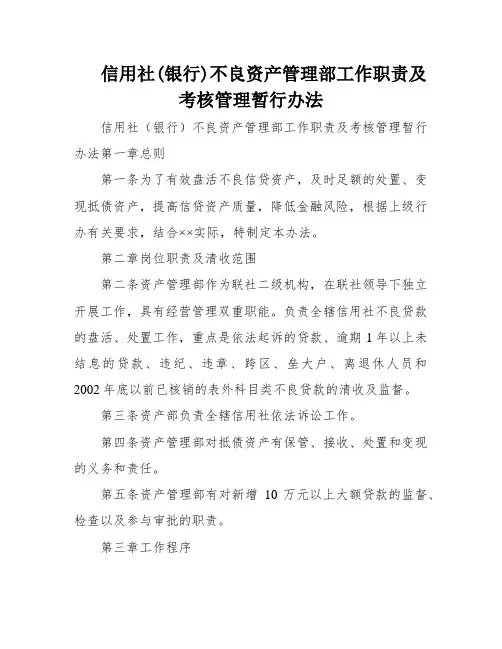 信用社(银行)不良资产管理部工作职责及考核管理暂行办法

信用社（银行）不良资产管理部工作职责及考核管理暂行办法第一章总则

第一条为了有效盘活不良信贷资产，及时足额的处置、变现抵债资产，提高信贷资产质量，降低金融风险，根据上级行办有关要求，结合××实际，特制定本办法。

第二章岗位职责及清收范围

第二条资产管理部作为联社二级机构，在联社领导下独立开展工作，具有经营管理双重职能。负责全辖信用社不良贷款的盘活、处置工作，重点是依法起诉的贷款、逾期1年以上未结息的贷款、违纪、违章、跨区、垒大户、离退休人员和2002年底以前已核销的表外科目类不良贷款的清收及监督。

第三条资产部负责全辖信用社依法诉讼工作。

第四条资产管理部对抵债资产有保管、接收、处置和变现的义务和责任。

第五条资产管理部有对新增 10 万元以上大额贷款的监督、检查以及参与审批的职责。

第三章工作程序